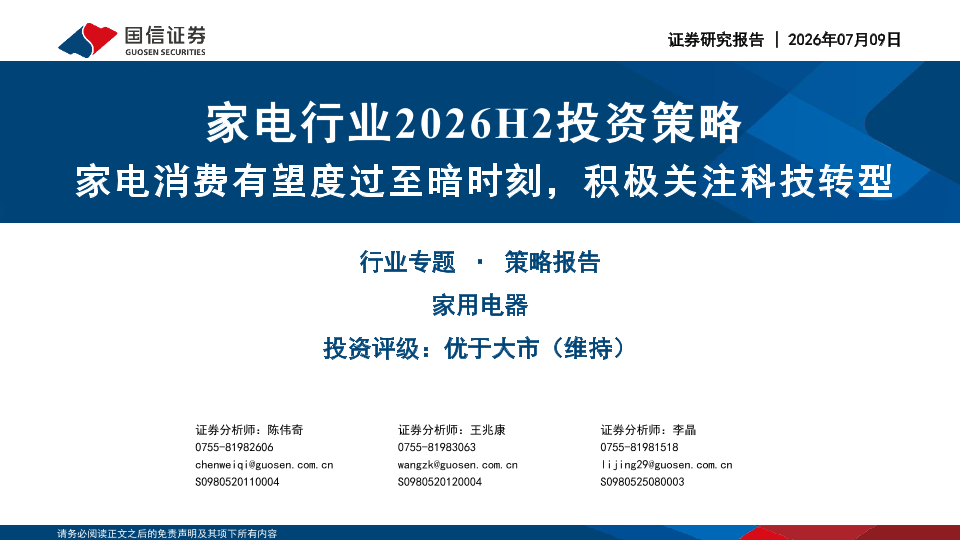 国信证券
GUOSEN SECURITIES

证券研究报告 | 2026年07月09日

家电行业2026H2投资策略

家电消费有望度过至暗时刻，积极关注科技转型

行业专题 · 策略报告

家用电器

投资评级：优于大市（维持）

证券分析师：陈伟奇
0755-81982606
chenweiqi@guosen.com.cn
S0980520110004

证券分析师：王兆康
0755-81983063
wangzk@guosen.com.cn
S0980520120004

证券分析师：李晶
0755-81981518
lijing29@guosen.com.cn
S0980525080003

请务必阅读正文之后的免责声明及其项下所有内容